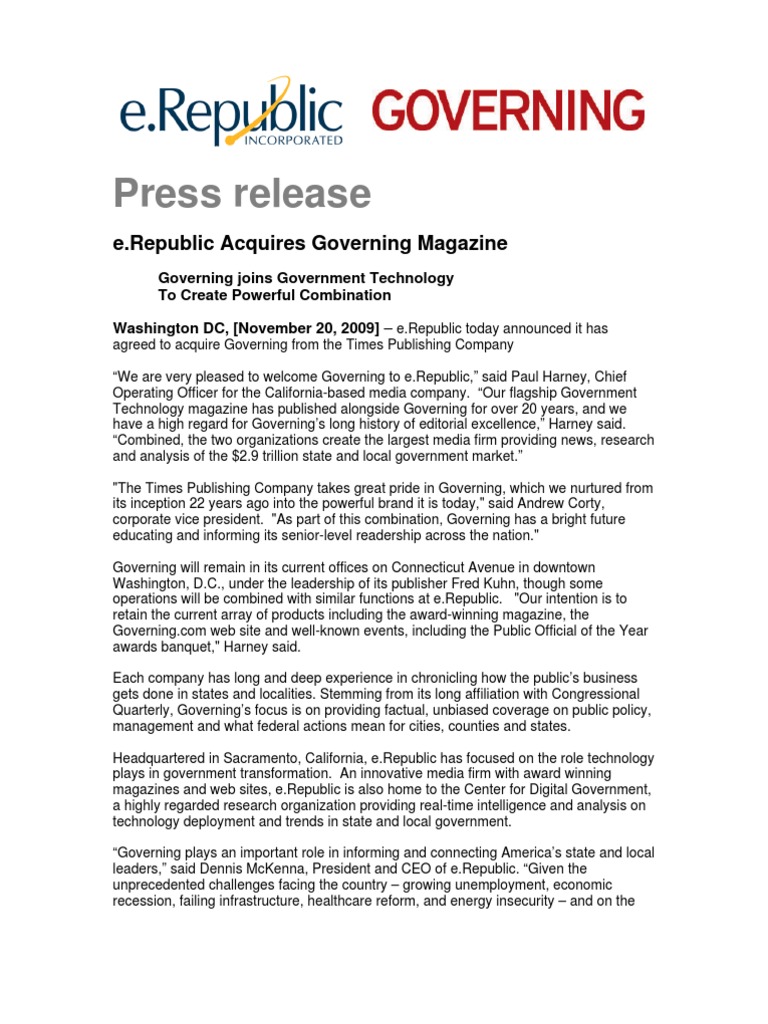 e.Republic INCORPORATED GOVERNING

Press release

e.Republic Acquires Governing Magazine

Governing joins Government Technology
To Create Powerful Combination

Washington DC, [November 20, 2009] – e.Republic today announced it has agreed to acquire Governing from the Times Publishing Company

“We are very pleased to welcome Governing to e.Republic,” said Paul Harney, Chief Operating Officer for the California-based media company. “Our flagship Government Technology magazine has published alongside Governing for over 20 years, and we have a high regard for Governing’s long history of editorial excellence,” Harney said. “Combined, the two organizations create the largest media firm providing news, research and analysis of the $2.9 trillion state and local government market.”

"The Times Publishing Company takes great pride in Governing, which we nurtured from its inception 22 years ago into the powerful brand it is today," said Andrew Corty, corporate vice president. "As part of this combination, Governing has a bright future educating and informing its senior-level readership across the nation."

Governing will remain in its current offices on Connecticut Avenue in downtown Washington, D.C., under the leadership of its publisher Fred Kuhn, though some operations will be combined with similar functions at e.Republic. "Our intention is to retain the current array of products including the award-winning magazine, the Governing.com web site and well-known events, including the Public Official of the Year awards banquet," Harney said.

Each company has long and deep experience in chronicling how the public’s business gets done in states and localities. Stemming from its long affiliation with Congressional Quarterly, Governing’s focus is on providing factual, unbiased coverage on public policy, management and what federal actions mean for cities, counties and states.

Headquartered in Sacramento, California, e.Republic has focused on the role technology plays in government transformation. An innovative media firm with award winning magazines and web sites, e.Republic is also home to the Center for Digital Government, a highly regarded research organization providing real-time intelligence and analysis on technology deployment and trends in state and local government.

“Governing plays an important role in informing and connecting America’s state and local leaders,” said Dennis McKenna, President and CEO of e.Republic. “Given the unprecedented challenges facing the country – growing unemployment, economic recession, failing infrastructure, healthcare reform, and energy insecurity – and on the